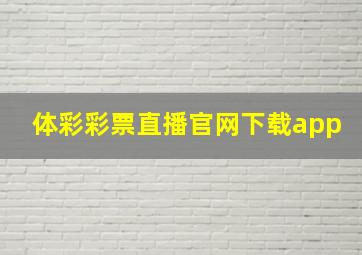 体彩彩票直播官网下载app